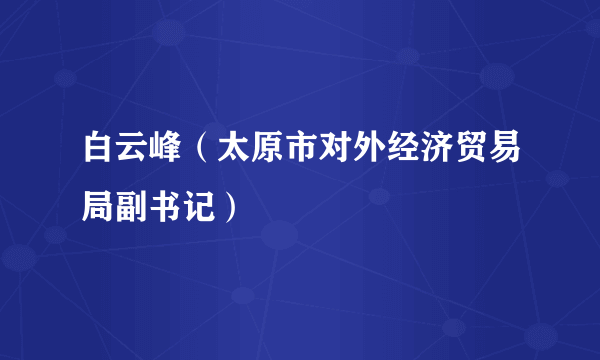 白云峰（太原市对外经济贸易局副书记）